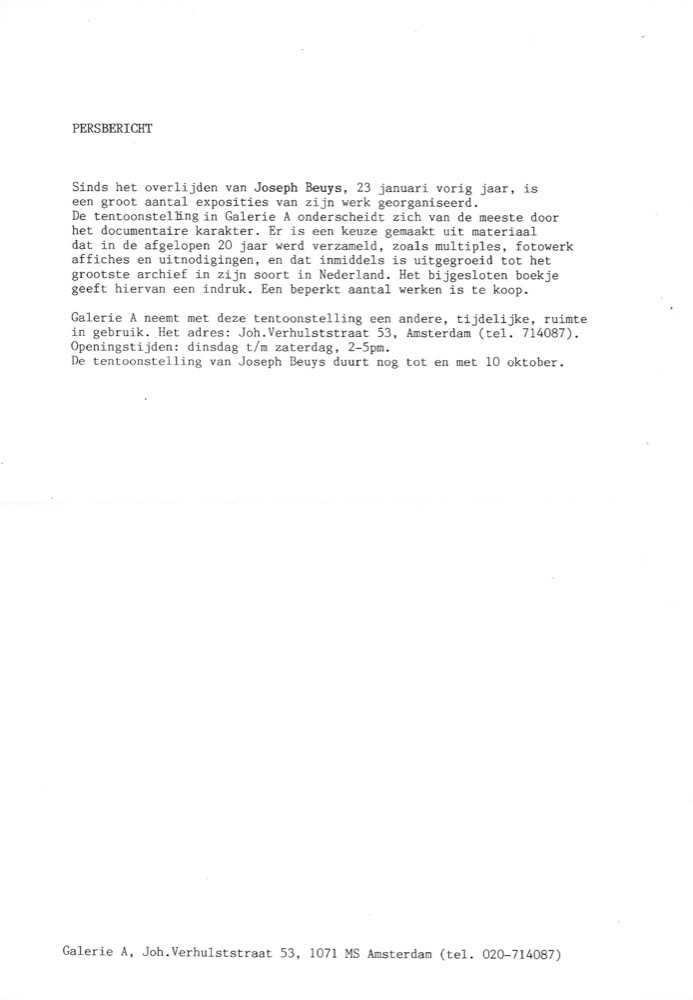 PERSBERICHT

Sinds het overlijden van Joseph Beuys, 23 januari vorig jaar, is een groot aantal exposities van zijn werk georganiseerd.
De tentoonstelling in Galerie A onderscheidt zich van de meeste door het documentaire karakter. Er is een keuze gemaakt uit materiaal dat in de afgelopen 20 jaar werd verzameld, zoals multiples, fotowerk affiches en uitnodigingen, en dat inmiddels is uitgegroeid tot het grootste archief in zijn soort in Nederland. Het bijgesloten boekje geeft hiervan een indruk. Een beperkt aantal werken is te koop.

Galerie A neemt met deze tentoonstelling een andere, tijdelijke, ruimte in gebruik. Het adres: Joh.Verhulststraat 53, Amsterdam (tel. 714087).
Openingstijden: dinsdag t/m zaterdag, 2-5pm.
De tentoonstelling van Joseph Beuys duurt nog tot en met 10 oktober.

Galerie A, Joh.Verhulststraat 53, 1071 MS Amsterdam (tel. 020-714087)